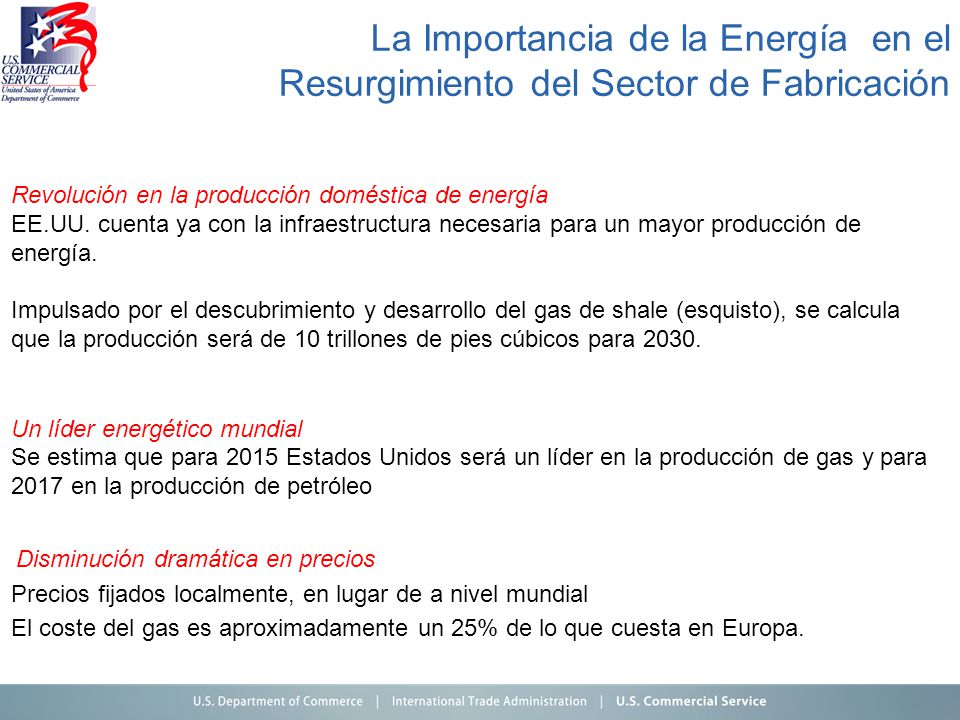 U.S. COMMERCIAL SERVICE
United States of America
Department of Commerce

La Importancia de la Energía en el Resurgimiento del Sector de Fabricación

Revolución en la producción doméstica de energía
EE.UU. cuenta ya con la infraestructura necesaria para un mayor producción de energía.

Impulsado por el descubrimiento y desarrollo del gas de shale (esquisto), se calcula que la producción será de 10 trillones de pies cúbicos para 2030.

Un líder energético mundial
Se estima que para 2015 Estados Unidos será un líder en la producción de gas y para 2017 en la producción de petróleo

Disminución dramática en precios
Precios fijados localmente, en lugar de a nivel mundial
El coste del gas es aproximadamente un 25% de lo que cuesta en Europa.

U.S. Department of Commerce | International Trade Administration | U.S. Commercial Service